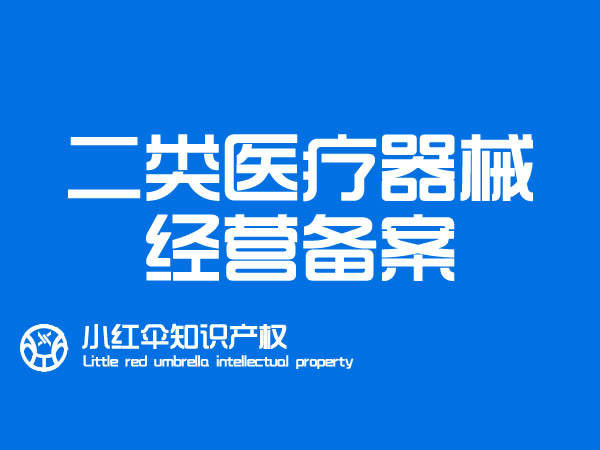 二类医疗器械
经营备案

小红伞知识产权
Little red umbrella intellectual property